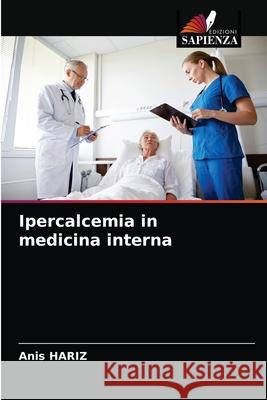 EDIZIONI
SAPIENZA

Ipercalcemia in medicina interna

Anis HARIZ

Kraina Książek